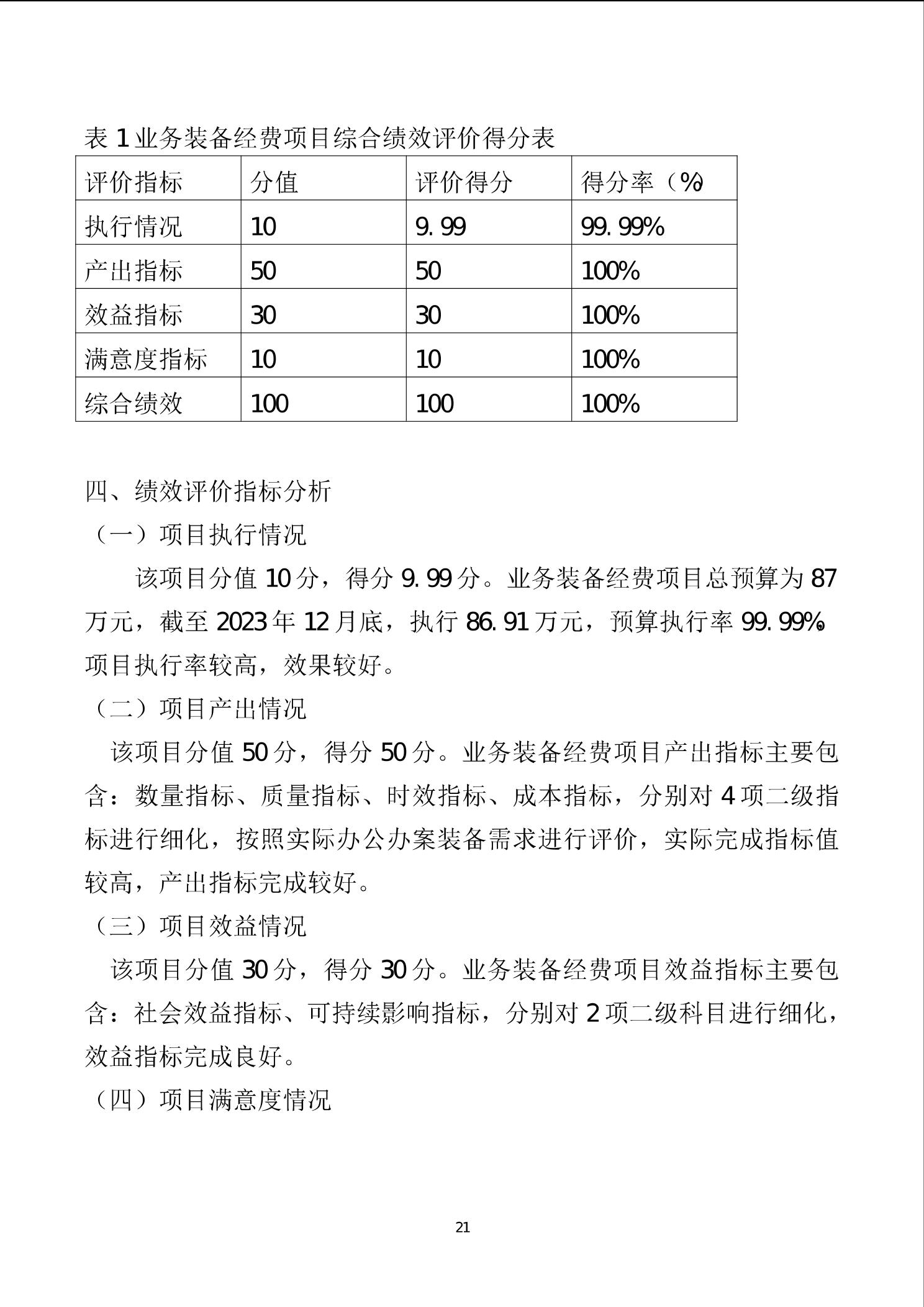 表 1 业务装备经费项目综合绩效评价得分表

| 评价指标 | 分值 | 评价得分 | 得分率（%） |
|---|---|---|---|
| 执行情况 | 10 | 9.99 | 99.99% |
| 产出指标 | 50 | 50 | 100% |
| 效益指标 | 30 | 30 | 100% |
| 满意度指标 | 10 | 10 | 100% |
| 综合绩效 | 100 | 100 | 100% |

四、绩效评价指标分析

（一）项目执行情况

该项目分值 10 分，得分 9.99 分。业务装备经费项目总预算为 87 万元，截至 2023 年 12 月底，执行 86.91 万元，预算执行率 99.99%。项目执行率较高，效果较好。

（二）项目产出情况

该项目分值 50 分，得分 50 分。业务装备经费项目产出指标主要包含：数量指标、质量指标、时效指标、成本指标，分别对 4 项二级指标进行细化，按照实际办公办案装备需求进行评价，实际完成指标值较高，产出指标完成较好。

（三）项目效益情况

该项目分值 30 分，得分 30 分。业务装备经费项目效益指标主要包含：社会效益指标、可持续影响指标，分别对 2 项二级科目进行细化，效益指标完成良好。

（四）项目满意度情况

21